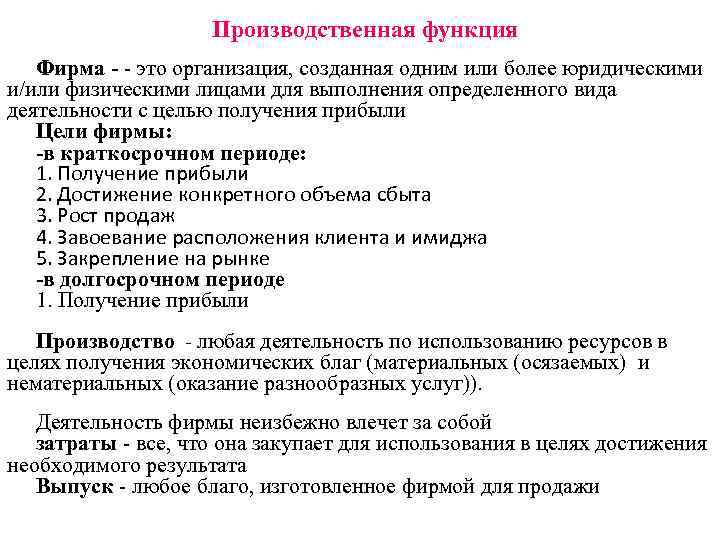 Производственная функция

Фирма - - это организация, созданная одним или более юридическими и/или физическими лицами для выполнения определенного вида деятельности с целью получения прибыли

Цели фирмы:
-в краткосрочном периоде:
1. Получение прибыли
2. Достижение конкретного объема сбыта
3. Рост продаж
4. Завоевание расположения клиента и имиджа
5. Закрепление на рынке
-в долгосрочном периоде
1. Получение прибыли

Производство - любая деятельность по использованию ресурсов в целях получения экономических благ (материальных (осязаемых) и нематериальных (оказание разнообразных услуг)).

Деятельность фирмы неизбежно влечет за собой
затраты - все, что она закупает для использования в целях достижения необходимого результата
Выпуск - любое благо, изготовленное фирмой для продажи